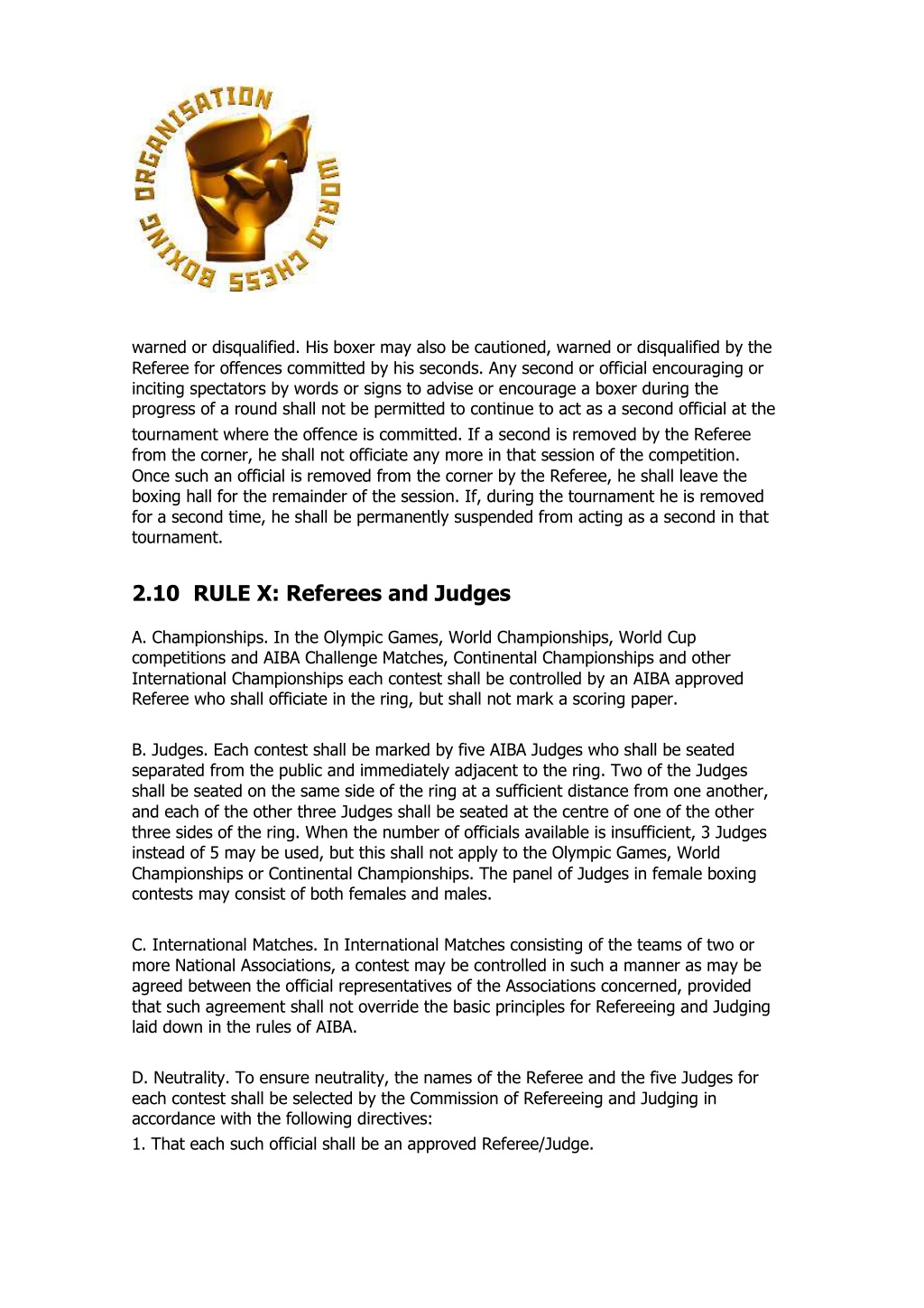 WORLD CHESS BOXING ORGANISATION

warned or disqualified. His boxer may also be cautioned, warned or disqualified by the Referee for offences committed by his seconds. Any second or official encouraging or inciting spectators by words or signs to advise or encourage a boxer during the progress of a round shall not be permitted to continue to act as a second official at the tournament where the offence is committed. If a second is removed by the Referee from the corner, he shall not officiate any more in that session of the competition. Once such an official is removed from the corner by the Referee, he shall leave the boxing hall for the remainder of the session. If, during the tournament he is removed for a second time, he shall be permanently suspended from acting as a second in that tournament.

2.10 RULE X: Referees and Judges

A. Championships. In the Olympic Games, World Championships, World Cup competitions and AIBA Challenge Matches, Continental Championships and other International Championships each contest shall be controlled by an AIBA approved Referee who shall officiate in the ring, but shall not mark a scoring paper.

B. Judges. Each contest shall be marked by five AIBA Judges who shall be seated separated from the public and immediately adjacent to the ring. Two of the Judges shall be seated on the same side of the ring at a sufficient distance from one another, and each of the other three Judges shall be seated at the centre of one of the other three sides of the ring. When the number of officials available is insufficient, 3 Judges instead of 5 may be used, but this shall not apply to the Olympic Games, World Championships or Continental Championships. The panel of Judges in female boxing contests may consist of both females and males.

C. International Matches. In International Matches consisting of the teams of two or more National Associations, a contest may be controlled in such a manner as may be agreed between the official representatives of the Associations concerned, provided that such agreement shall not override the basic principles for Refereeing and Judging laid down in the rules of AIBA.

D. Neutrality. To ensure neutrality, the names of the Referee and the five Judges for each contest shall be selected by the Commission of Refereeing and Judging in accordance with the following directives:
1. That each such official shall be an approved Referee/Judge.